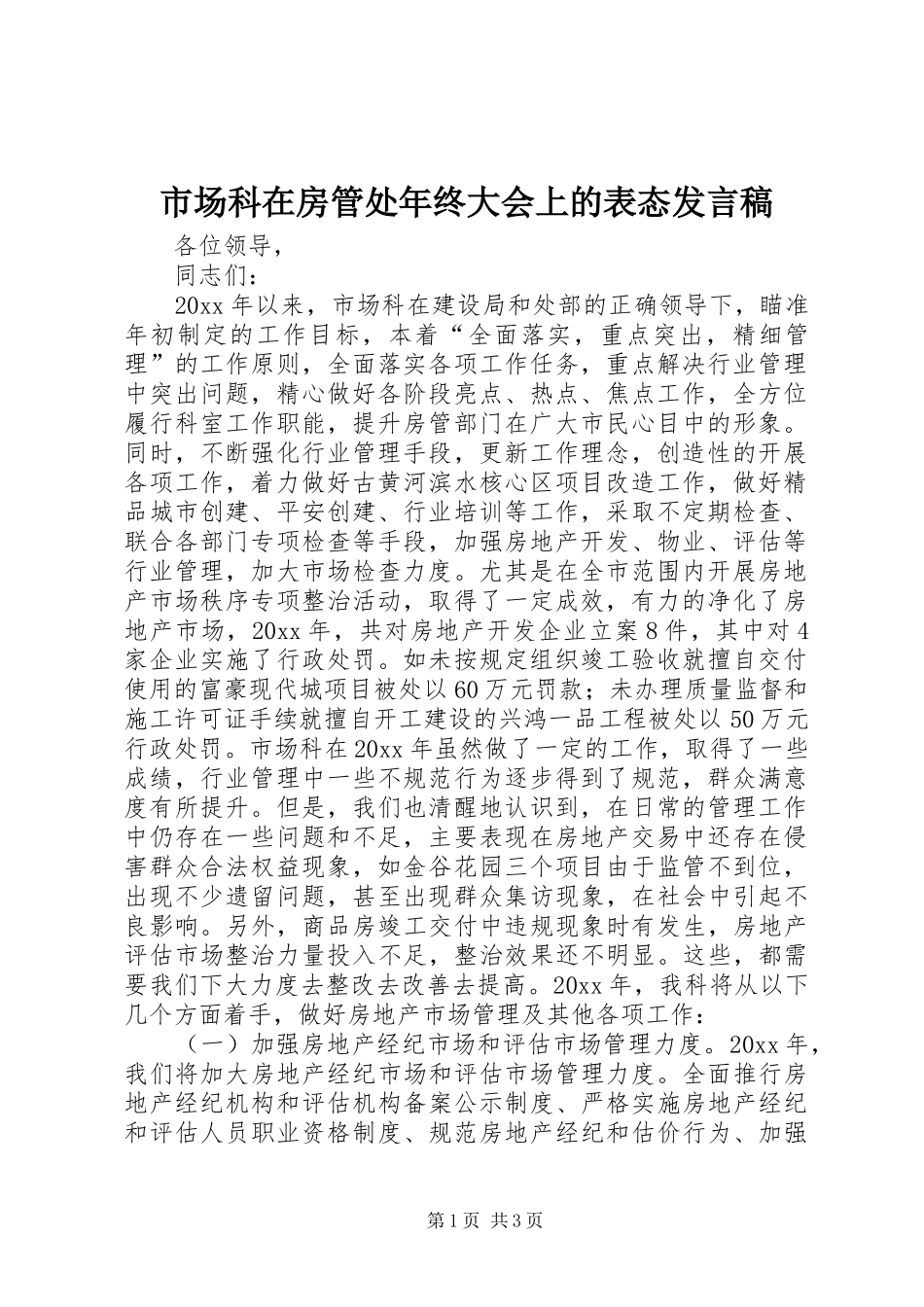 市场科在房管处年终大会上的表态发言稿

各位领导，

同志们：

20xx 年以来，市场科在建设局和处部的正确领导下，瞄准年初制定的工作目标，本着“全面落实，重点突出，精细管理”的工作原则，全面落实各项工作任务，重点解决行业管理中突出问题，精心做好各阶段亮点、热点、焦点工作，全方位履行科室工作职能，提升房管部门在广大市民心目中的形象。同时，不断强化行业管理手段，更新工作理念，创造性的开展各项工作，着力做好古黄河滨水核心区项目改造工作，做好精品城市创建、平安创建、行业培训等工作，采取不定期检查、联合各部门专项检查等手段，加强房地产开发、物业、评估等行业管理，加大市场检查力度。尤其是在全市范围内开展房地产市场秩序专项整治活动，取得了一定成效，有力的净化了房地产市场，20xx 年，共对房地产开发企业立案 8 件，其中对 4 家企业实施了行政处罚。如未按规定组织竣工验收就擅自交付使用的富豪现代城项目被处以 60 万元罚款；未办理质量监督和施工许可证手续就擅自开工建设的兴鸿一品工程被处以 50 万元行政处罚。市场科在 20xx 年虽然做了一定的工作，取得了一些成绩，行业管理中一些不规范行为逐步得到了规范，群众满意度有所提升。但是，我们也清醒地认识到，在日常的管理工作中仍存在一些问题和不足，主要表现在房地产交易中还存在侵害群众合法权益现象，如金谷花园三个项目由于监管不到位，出现不少遗留问题，甚至出现群众集访现象，在社会中引起不良影响。另外，商品房竣工交付中违规现象时有发生，房地产评估市场整治力量投入不足，整治效果还不明显。这些，都需要我们下大力度去整改去改善去提高。20xx 年，我科将从以下几个方面着手，做好房地产市场管理及其他各项工作：

（一）加强房地产经纪市场和评估市场管理力度。20xx 年，我们将加大房地产经纪市场和评估市场管理力度。全面推行房地产经纪机构和评估机构备案公示制度、严格实施房地产经纪和评估人员职业资格制度、规范房地产经纪和估价行为、加强

第 1 页 共 3 页